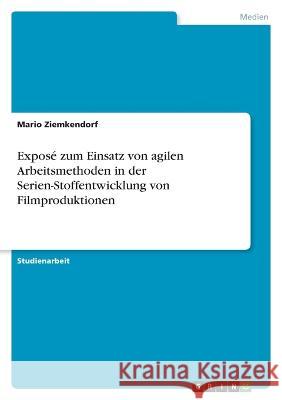 Medien

Mario Ziemkendorf

Exposé zum Einsatz von agilen Arbeitsmethoden in der Serien-Stoffentwicklung von Filmproduktionen

Studienarbeit

Kraina Książek